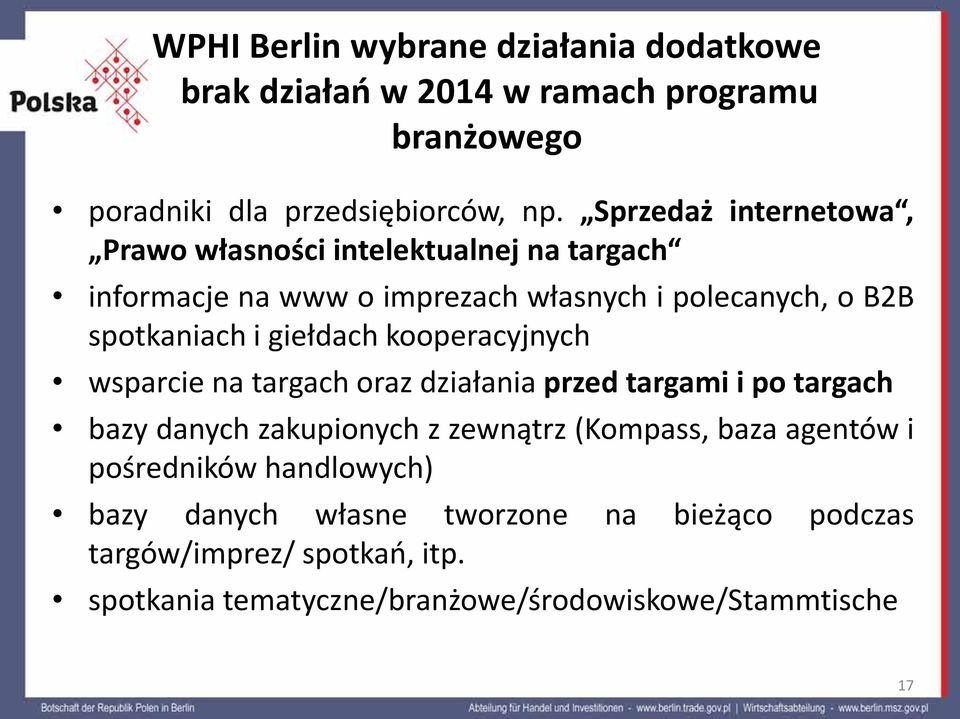 Polska

WPHI Berlin wybrane działania dodatkowe brak działań w 2014 w ramach programu branżowego

• poradniki dla przedsiębiorców, np. „Sprzedaż internetowa“, „Prawo własności intelektualnej na targach“
• informacje na www o imprezach własnych i polecanych, o B2B spotkaniach i giełdach kooperacyjnych
• wsparcie na targach oraz działania przed targami i po targach
• bazy danych zakupionych z zewnątrz (Kompass, baza agentów i pośredników handlowych)
• bazy danych własne tworzone na bieżąco podczas targów/imprez/ spotkań, itp.
• spotkania tematyczne/branżowe/środowiskowe/Stammtische

17

Botschaft der Republik Polen in Berlin

Abteilung für Handel und Investitionen - www.berlin.trade.gov.pl | Wirtschaftsabteilung - www.berlin.msz.gov.pl